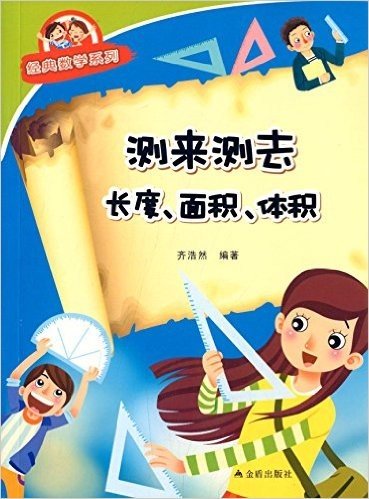 经典数学系列

测来测去
长度、面积、体积

齐浩然 编著

金盾出版社